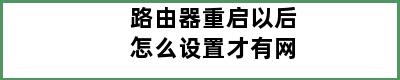 路由器重启以后
怎么设置才有网